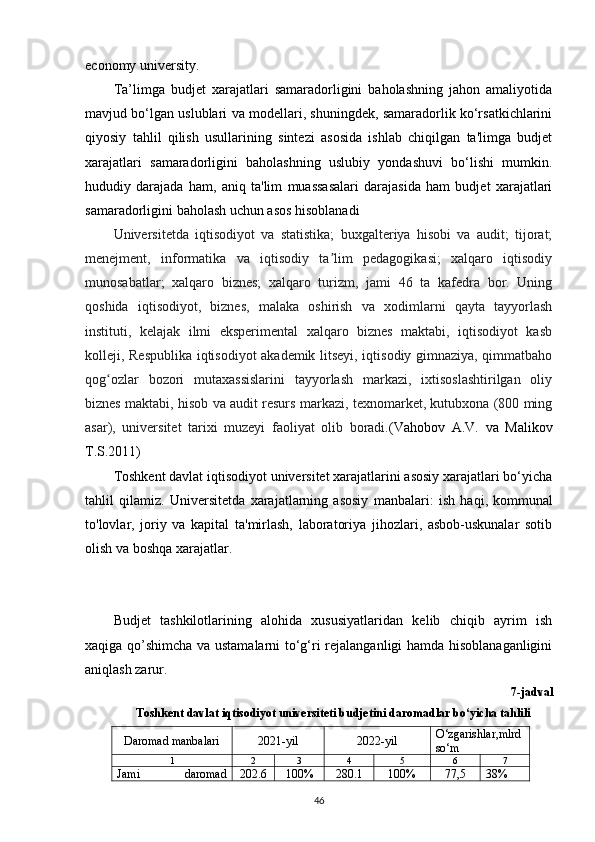 economy university.

Ta’limga budjet xarajatlari samaradorligini baholashning jahon amaliyotida mavjud bo‘lgan uslublari va modellari, shuningdek, samaradorlik ko‘rsatkichlarini qiyosiy tahlil qilish usullarining sintezi asosida ishlab chiqilgan ta'limga budjet xarajatlari samaradorligini baholashning uslubiy yondashuvi bo‘lishi mumkin. hududiy darajada ham, aniq ta'lim muassasalari darajasida ham budjet xarajatlari samaradorligini baholash uchun asos hisoblanadi

Universitetda iqtisodiyot va statistika; buxgalteriya hisobi va audit; tijorat; menejment, informatika va iqtisodiy ta’lim pedagogikasi; xalqaro iqtisodiy munosabatlar; xalqaro biznes; xalqaro turizm, jami 46 ta kafedra bor. Uning qoshida iqtisodiyot, biznes, malaka oshirish va xodimlarni qayta tayyorlash instituti, kelajak ilmi eksperimental xalqaro biznes maktabi, iqtisodiyot kasb kolleji, Respublika iqtisodiyot akademik litseyi, iqtisodiy gimnaziya, qimmatbaho qog‘ozlar bozori mutaxassislarini tayyorlash markazi, ixtisoslashtirilgan oliy biznes maktabi, hisob va audit resurs markazi, texnomarket, kutubxona (800 ming asar), universitet tarixi muzeyi faoliyat olib boradi.(Vahobov A.V. va Malikov T.S.2011)

Toshkent davlat iqtisodiyot universitet xarajatlarini asosiy xarajatlari bo‘yicha tahlil qilamiz. Universitetda xarajatlarning asosiy manbalari: ish haqi, kommunal to'lovlar, joriy va kapital ta'mirlash, laboratoriya jihozlari, asbob-uskunalar sotib olish va boshqa xarajatlar.

Budjet tashkilotlarining alohida xususiyatlaridan kelib chiqib ayrim ish xaqiga qo’shimcha va ustamalarni to‘g‘ri rejalanganligi hamda hisoblanaganligini aniqlash zarur.

7-jadval

Toshkent davlat iqtisodiyot universiteti budjetini daromadlar bo‘yicha tahlili

| Daromad manbalari | 2021-yil | | 2022-yil | | O‘zgarishlar,mlrd so‘m | |
|---|---|---|---|---|---|---|
| 1 | 2 | 3 | 4 | 5 | 6 | 7 |
| Jami daromad | 202.6 | 100% | 280.1 | 100% | 77,5 | 38% |

46